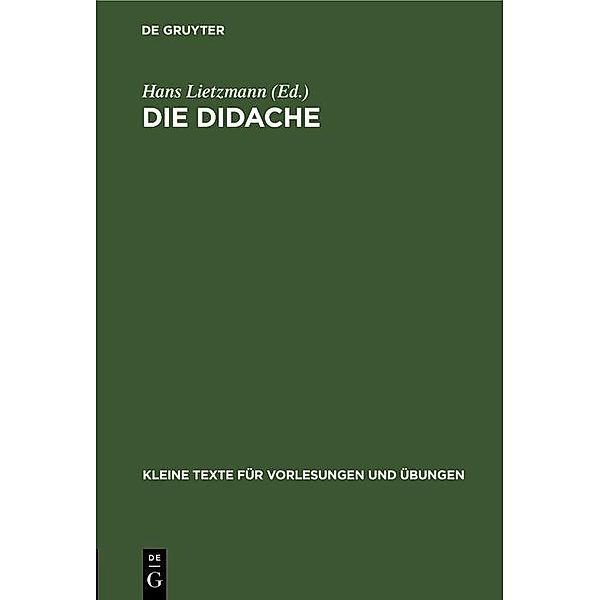 DE GRUYTER

Hans Lietzmann (Ed.)

DIE DIDACHE

KLEINE TEXTE FÜR VORLESUNGEN UND ÜBUNGEN

DE
G